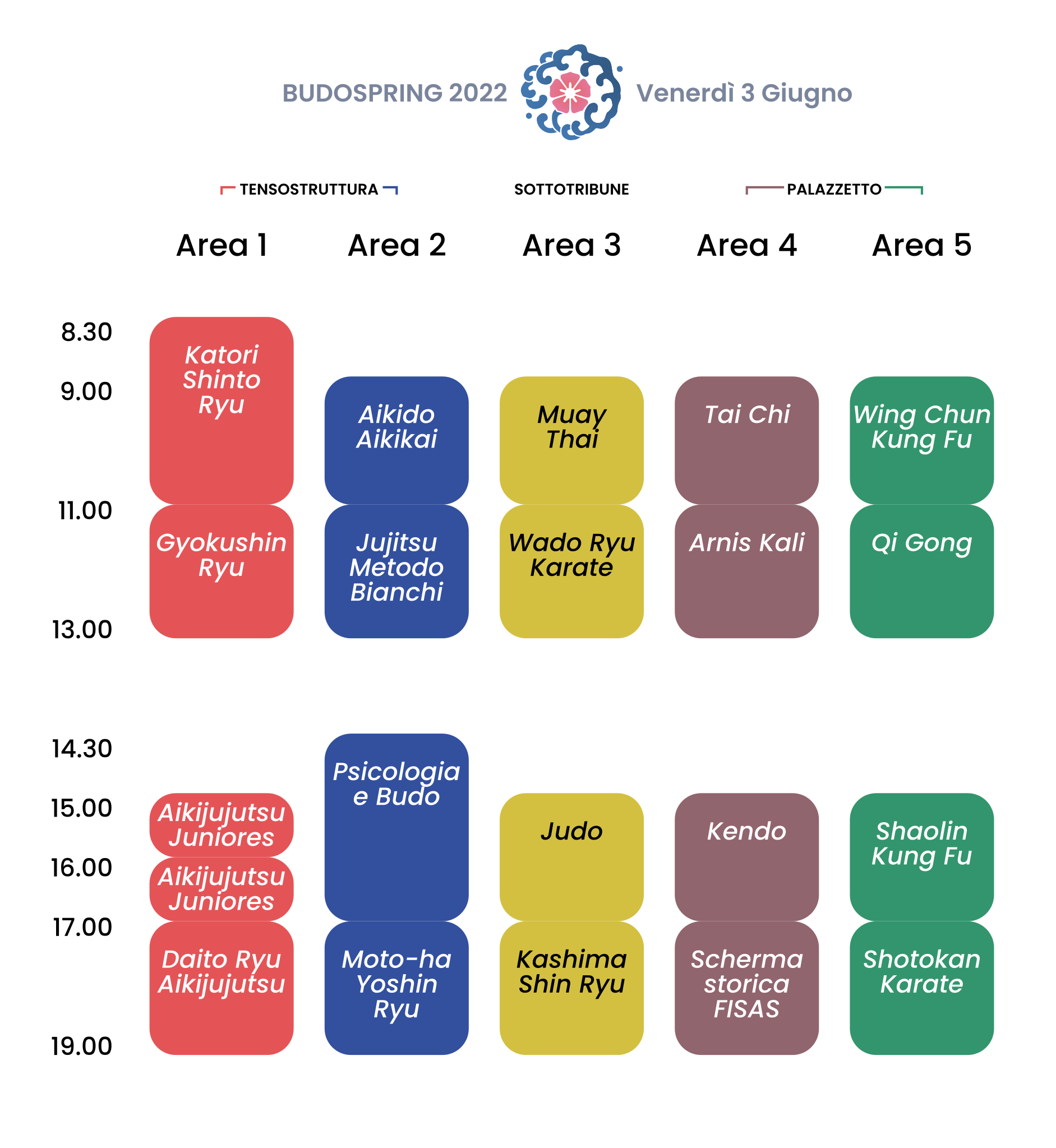 BUDOSPRING 2022 Venerdì 3 Giugno

TENSOSTRUTTURA SOTTOTRIBUNE PALAZZETTO

| | Area 1 | Area 2 | Area 3 | Area 4 | Area 5 |
|---|---|---|---|---|---|
| 8.30 | Katori Shinto Ryu | | | | |
| 9.00 | | Aikido Aikikai | Muay Thai | Tai Chi | Wing Chun Kung Fu |
| 11.00 | Gyokushin Ryu | Jujitsu Metodo Bianchi | Wado Ryu Karate | Arnis Kali | Qi Gong |
| 13.00 | | | | | |
| 14.30 | | Psicologia e Budo | | | |
| 15.00 | Aikijujutsu Juniores | | Judo | Kendo | Shaolin Kung Fu |
| 16.00 | Aikijujutsu Juniores | | | | |
| 17.00 | Daito Ryu Aikijujutsu | Moto-ha Yoshin Ryu | Kashima Shin Ryu | Scherma storica FISAS | Shotokan Karate |
| 19.00 | | | | | |